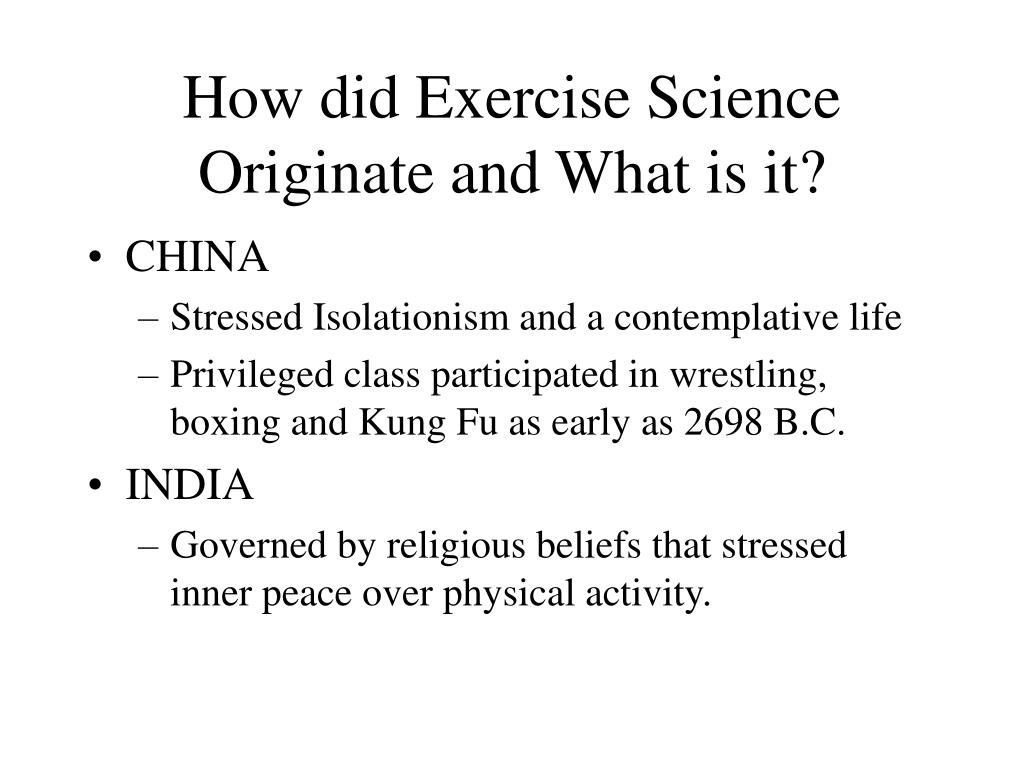 How did Exercise Science Originate and What is it?

• CHINA
– Stressed Isolationism and a contemplative life
– Privileged class participated in wrestling, boxing and Kung Fu as early as 2698 B.C.
• INDIA
– Governed by religious beliefs that stressed inner peace over physical activity.